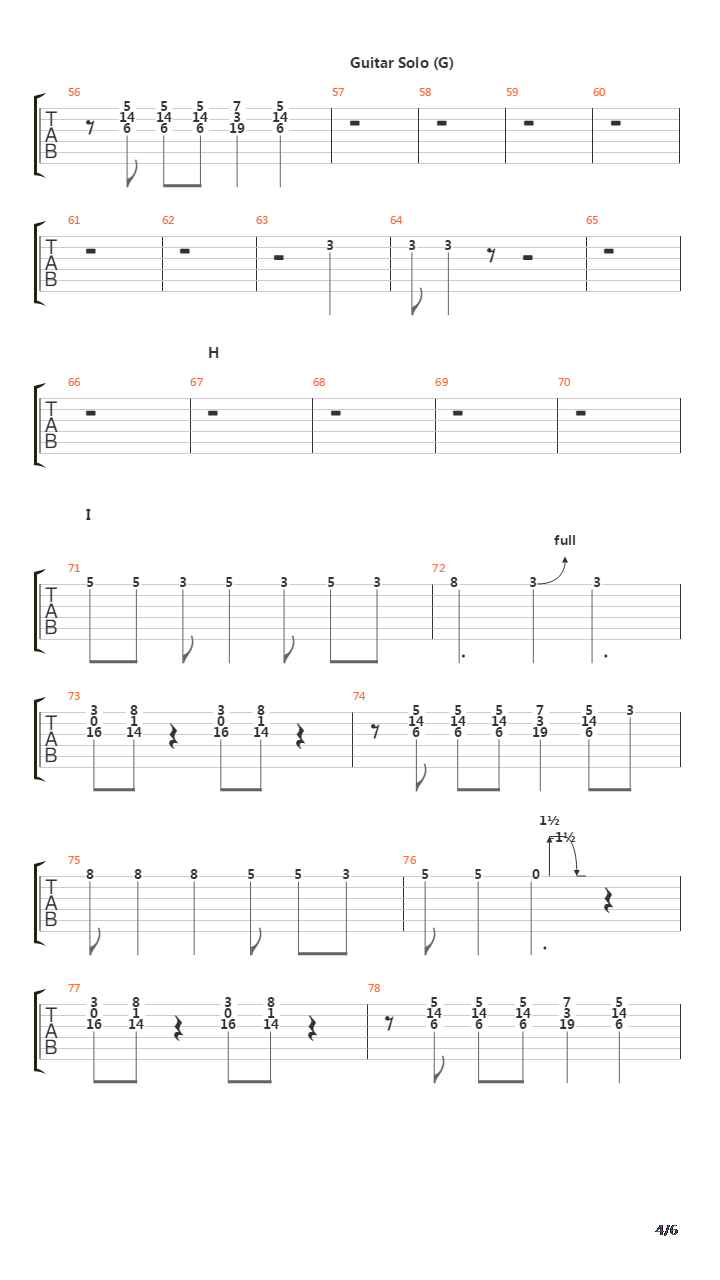 Guitar Solo (G)

56 57 58 59 60

T
A
B

5 5 5 7 5
14 14 14 3 14
6 6 6 19 6

61 62 63 64 65

T
A
B

3 3 3

H

66 67 68 69 70

T
A
B

I

full

71 72

T
A
B

5 5 3 5 3 5 3 8 3 3

73 74

T
A
B

3 8 3 8 5 5 5 7 5 3
0 1 0 1 14 14 14 3 14
16 14 16 14 6 6 6 19 6

1½
1½

75 76

T
A
B

8 8 8 5 5 3 5 5 0

77 78

T
A
B

3 8 3 8 5 5 5 7 5
0 1 0 1 14 14 14 3 14
16 14 16 14 6 6 6 19 6

4/6